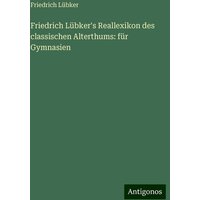 Friedrich Lübker

Friedrich Lübker's Reallexikon des classischen Alterthums: für Gymnasien

Antigonos